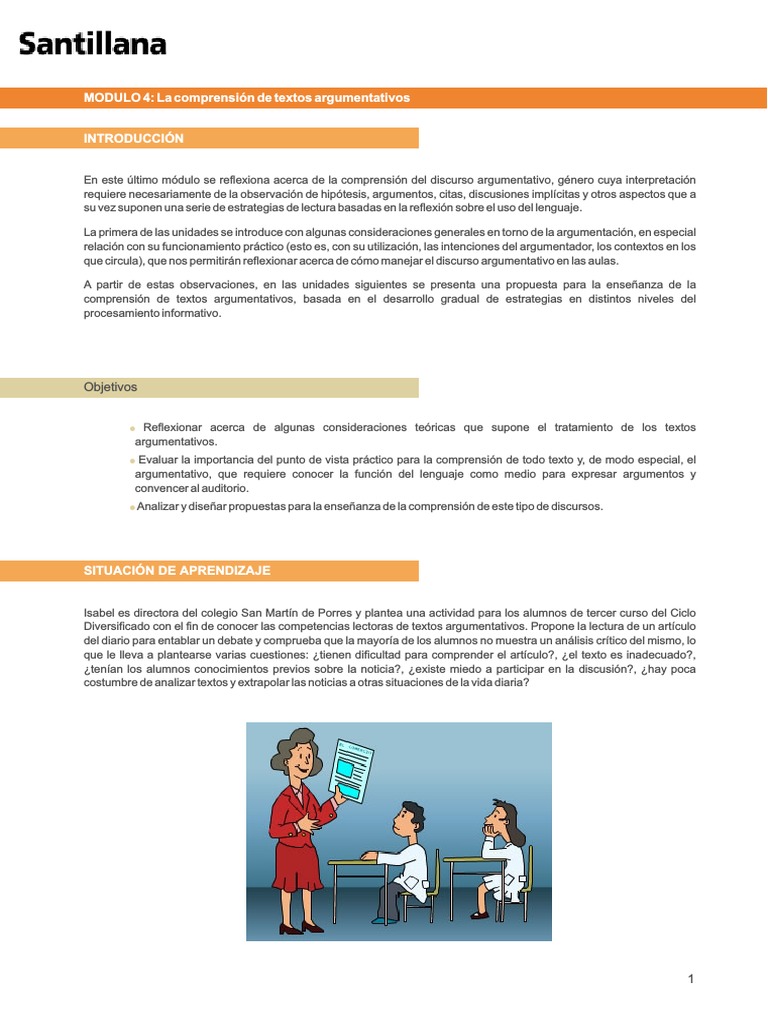 Santillana

MODULO 4: La comprensión de textos argumentativos

INTRODUCCIÓN

En este último módulo se reflexiona acerca de la comprensión del discurso argumentativo, género cuya interpretación requiere necesariamente de la observación de hipótesis, argumentos, citas, discusiones implícitas y otros aspectos que a su vez suponen una serie de estrategias de lectura basadas en la reflexión sobre el uso del lenguaje.

La primera de las unidades se introduce con algunas consideraciones generales en torno de la argumentación, en especial relación con su funcionamiento práctico (esto es, con su utilización, las intenciones del argumentador, los contextos en los que circula), que nos permitirán reflexionar acerca de cómo manejar el discurso argumentativo en las aulas.

A partir de estas observaciones, en las unidades siguientes se presenta una propuesta para la enseñanza de la comprensión de textos argumentativos, basada en el desarrollo gradual de estrategias en distintos niveles del procesamiento informativo.

Objetivos

Reflexionar acerca de algunas consideraciones teóricas que supone el tratamiento de los textos argumentativos.

Evaluar la importancia del punto de vista práctico para la comprensión de todo texto y, de modo especial, el argumentativo, que requiere conocer la función del lenguaje como medio para expresar argumentos y convencer al auditorio.

Analizar y diseñar propuestas para la enseñanza de la comprensión de este tipo de discursos.

SITUACIÓN DE APRENDIZAJE

Isabel es directora del colegio San Martín de Porres y plantea una actividad para los alumnos de tercer curso del Ciclo Diversificado con el fin de conocer las competencias lectoras de textos argumentativos. Propone la lectura de un artículo del diario para entablar un debate y comprueba que la mayoría de los alumnos no muestra un análisis crítico del mismo, lo que le lleva a plantearse varias cuestiones: ¿tienen dificultad para comprender el artículo?, ¿el texto es inadecuado?, ¿tenían los alumnos conocimientos previos sobre la noticia?, ¿existe miedo a participar en la discusión?, ¿hay poca costumbre de analizar textos y extrapolar las noticias a otras situaciones de la vida diaria?

1